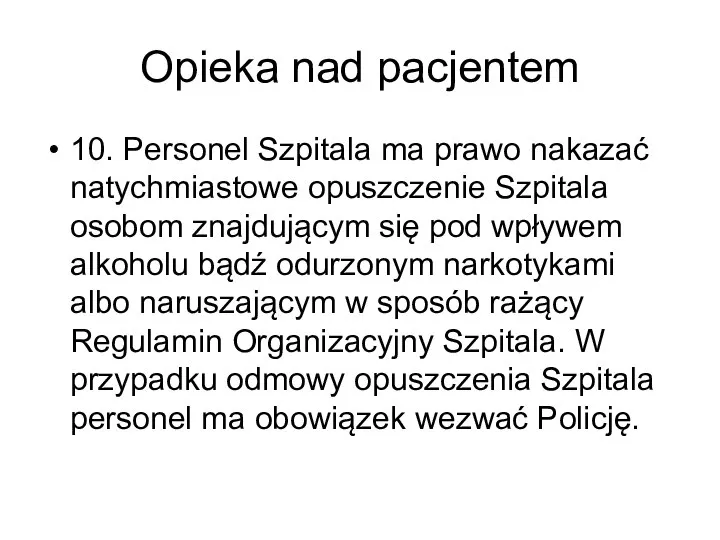 Opieka nad pacjentem

• 10. Personel Szpitala ma prawo nakazać natychmiastowe opuszczenie Szpitala osobom znajdującym się pod wpływem alkoholu bądź odurzonym narkotykami albo naruszającym w sposób rażący Regulamin Organizacyjny Szpitala. W przypadku odmowy opuszczenia Szpitala personel ma obowiązek wezwać Policję.